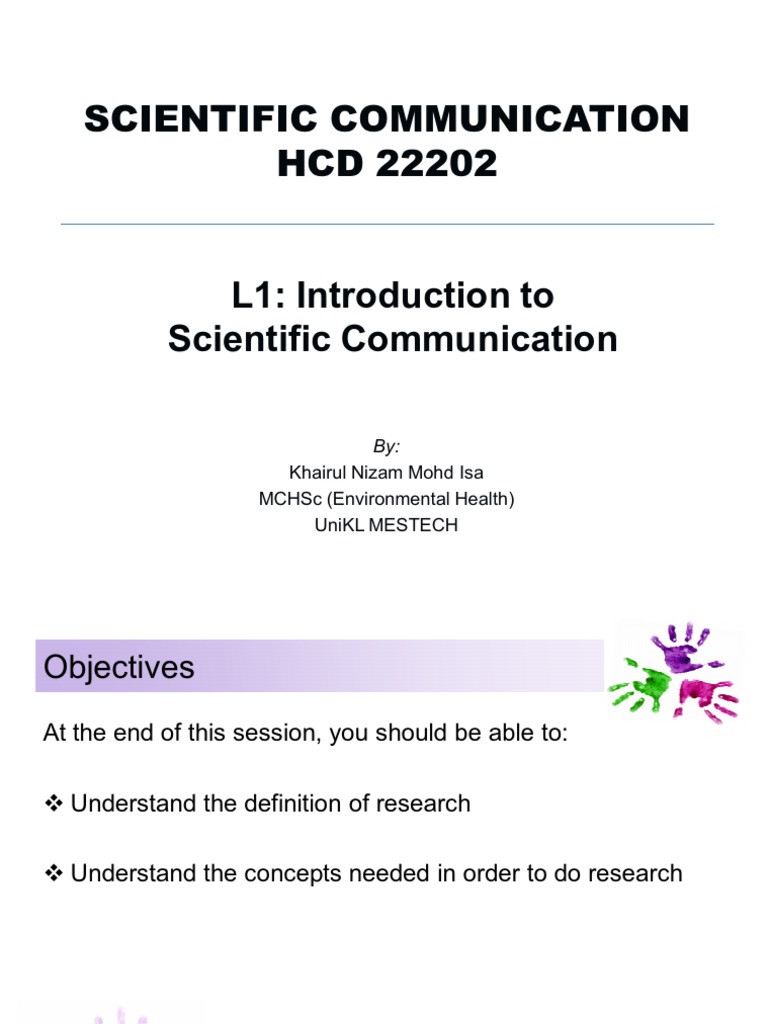 SCIENTIFIC COMMUNICATION
HCD 22202

L1: Introduction to
Scientific Communication

By:
Khairul Nizam Mohd Isa
MCHSc (Environmental Health)
UniKL MESTECH

Objectives

At the end of this session, you should be able to:

❖ Understand the definition of research

❖ Understand the concepts needed in order to do research